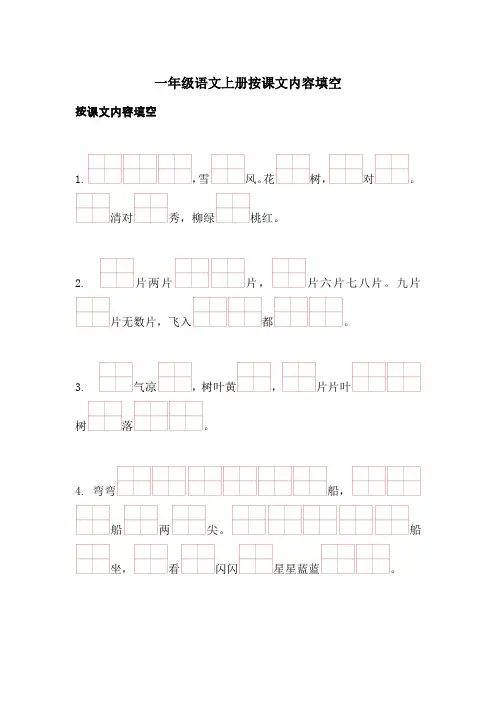 一年级语文上册按课文内容填空

按课文内容填空

1. ,雪 风。花 树， 对 。

清对 秀，柳绿 桃红。

2. 片两片 片， 片六片七八片。九片

片无数片，飞入 都 。

3. 气凉 ，树叶黄 ， 片片叶

树 落 。

4. 弯弯 船，

船 两 尖。 船

坐， 看 闪闪 星星蓝蓝 。